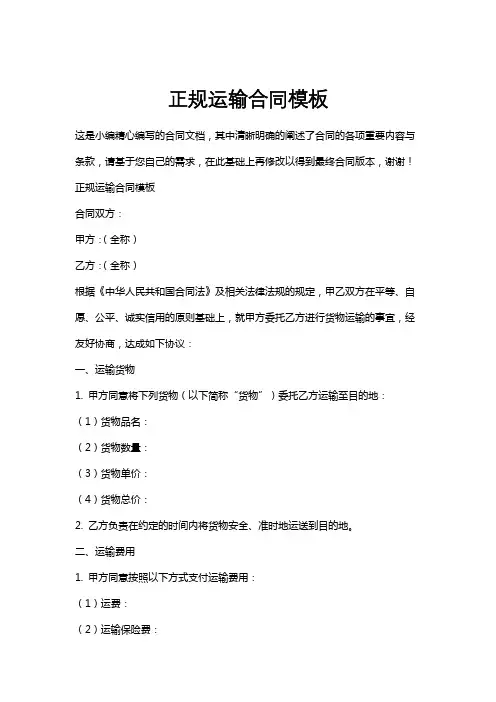 正规运输合同模板

这是小编精心编写的合同文档，其中清晰明确的阐述了合同的各项重要内容与条款，请基于您自己的需求，在此基础上再修改以得到最终合同版本，谢谢！

正规运输合同模板

合同双方：

甲方：（全称）

乙方：（全称）

根据《中华人民共和国合同法》及相关法律法规的规定，甲乙双方在平等、自愿、公平、诚实信用的原则基础上，就甲方委托乙方进行货物运输的事宜，经友好协商，达成如下协议：

一、运输货物

1. 甲方同意将下列货物（以下简称“货物”）委托乙方运输至目的地：

（1）货物品名：

（2）货物数量：

（3）货物单价：

（4）货物总价：

2. 乙方负责在约定的时间内将货物安全、准时地运送到目的地。

二、运输费用

1. 甲方同意按照以下方式支付运输费用：

（1）运费：

（2）运输保险费：